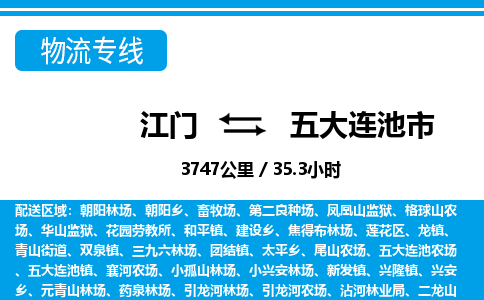 物流专线

江门 五大连池市

3747公里 / 35.3小时

配送区域：朝阳林场、朝阳乡、畜牧场、第二良种场、凤凰山监狱、格球山农场、华山监狱、花园劳教所、和平镇、建设乡、焦得布林场、莲花区、龙镇、青山街道、双泉镇、三九六林场、团结镇、太平乡、尾山农场、五大连池农场、五大连池镇、襄河农场、小孤山林场、小兴安林场、新发镇、兴隆镇、兴安乡、元青山林场、药泉林场、引龙河林场、引龙河农场、沾河林业局、二龙山